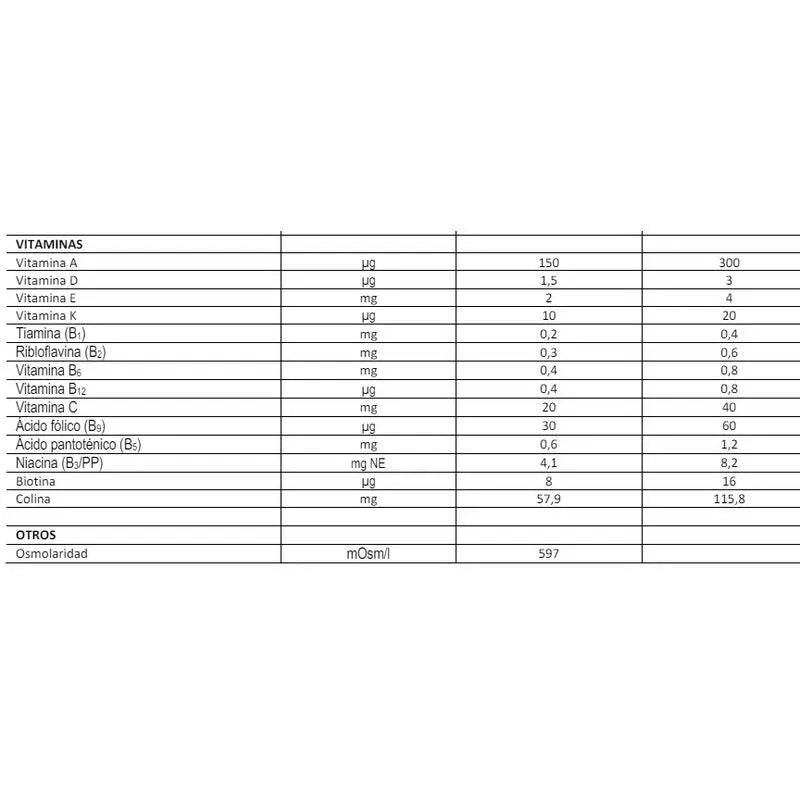 | VITAMINAS | | | |
|---|---|---|---|
| Vitamina A | µg | 150 | 300 |
| Vitamina D | µg | 1,5 | 3 |
| Vitamina E | mg | 2 | 4 |
| Vitamina K | µg | 10 | 20 |
| Tiamina ($B_1$) | mg | 0,2 | 0,4 |
| Ribloflavina ($B_2$) | mg | 0,3 | 0,6 |
| Vitamina $B_6$ | mg | 0,4 | 0,8 |
| Vitamina $B_{12}$ | µg | 0,4 | 0,8 |
| Vitamina C | mg | 20 | 40 |
| Ácido fólico ($B_9$) | µg | 30 | 60 |
| Ácido pantoténico ($B_5$) | mg | 0,6 | 1,2 |
| Niacina ($B_3$/PP) | mg NE | 4,1 | 8,2 |
| Biotina | µg | 8 | 16 |
| Colina | mg | 57,9 | 115,8 |
| | | | |
| OTROS | | | |
| Osmolaridad | mOsm/l | 597 | |